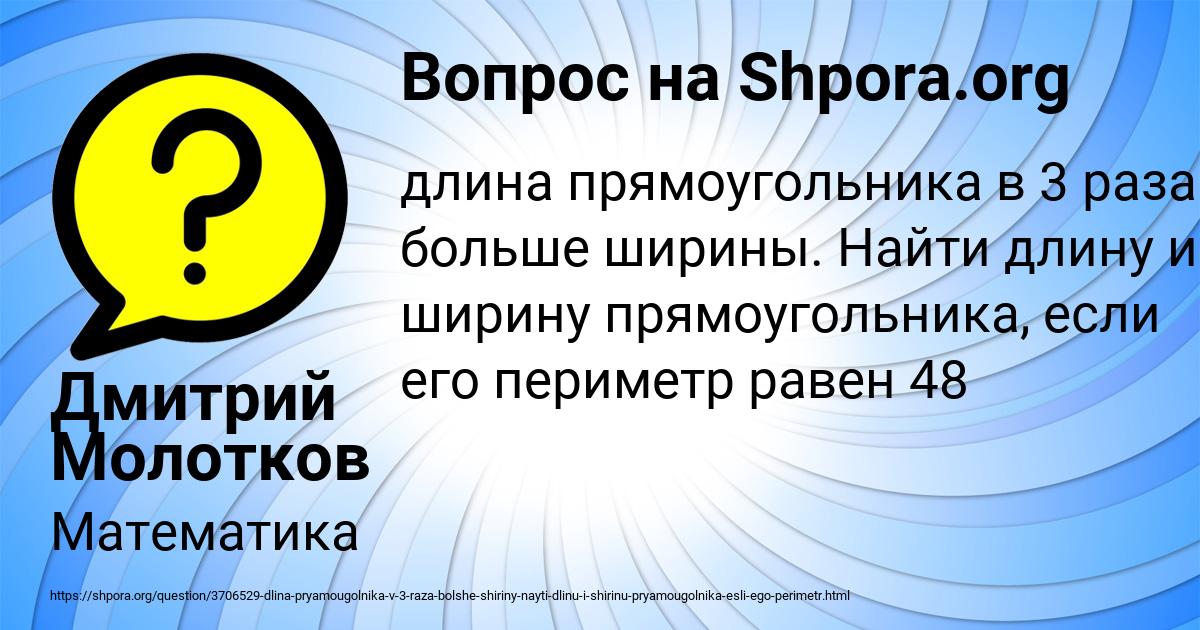 Вопрос на Shpora.org

длина прямоугольника в 3 раза больше ширины. Найти длину и ширину прямоугольника, если его периметр равен 48

Дмитрий Молотков

Математика

https://shpora.org/question/3706529-dlina-pryamougolnika-v-3-raza-bolshe-shiriny-nayti-dlinu-i-shirinu-pryamougolnika-esli-ego-perimetr.html